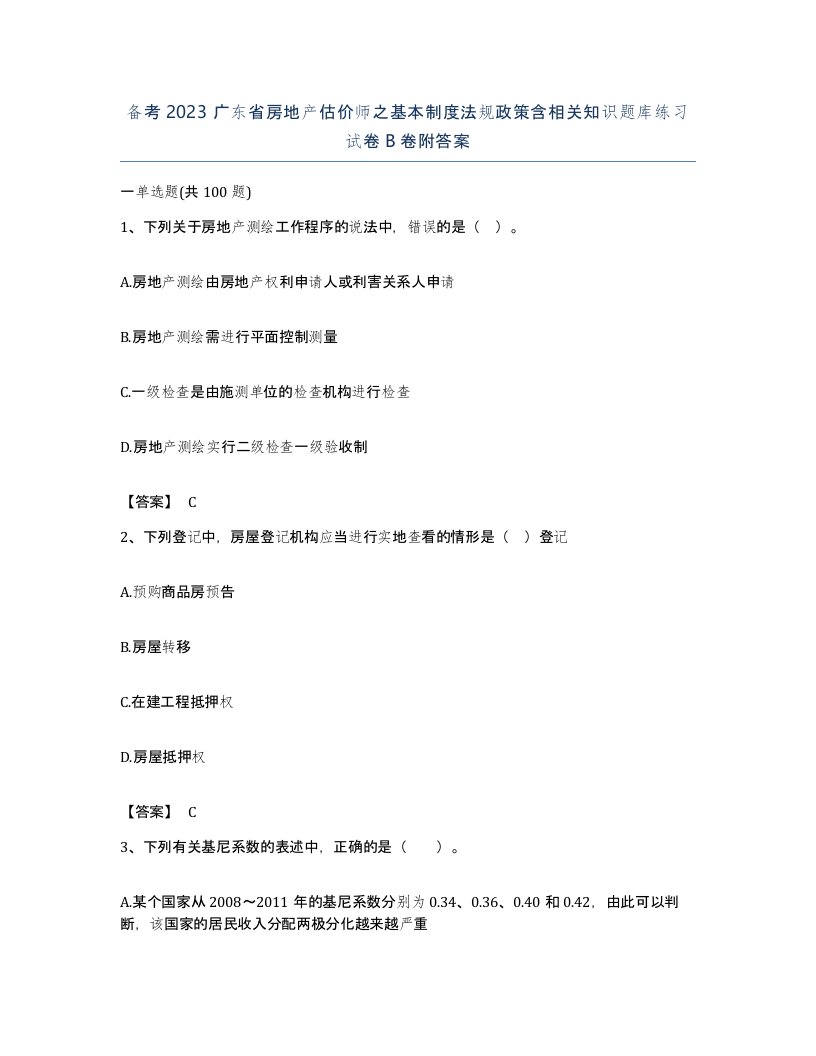 备考2023广东省房地产估价师之基本制度法规政策含相关知识题库练习试卷B卷附答案

一单选题(共100题)

1、下列关于房地产测绘工作程序的说法中，错误的是（ ）。

A.房地产测绘由房地产权利申请人或利害关系人申请

B.房地产测绘需进行平面控制测量

C.一级检查是由施测单位的检查机构进行检查

D.房地产测绘实行二级检查一级验收制

【答案】 C

2、下列登记中，房屋登记机构应当进行实地查看的情形是（ ）登记

A.预购商品房预告

B.房屋转移

C.在建工程抵押权

D.房屋抵押权

【答案】 C

3、下列有关基尼系数的表述中，正确的是（ ）。

A.某个国家从2008～2011年的基尼系数分别为0.34、0.36、0.40和0.42，由此可以判断，该国家的居民收入分配两极分化越来越严重